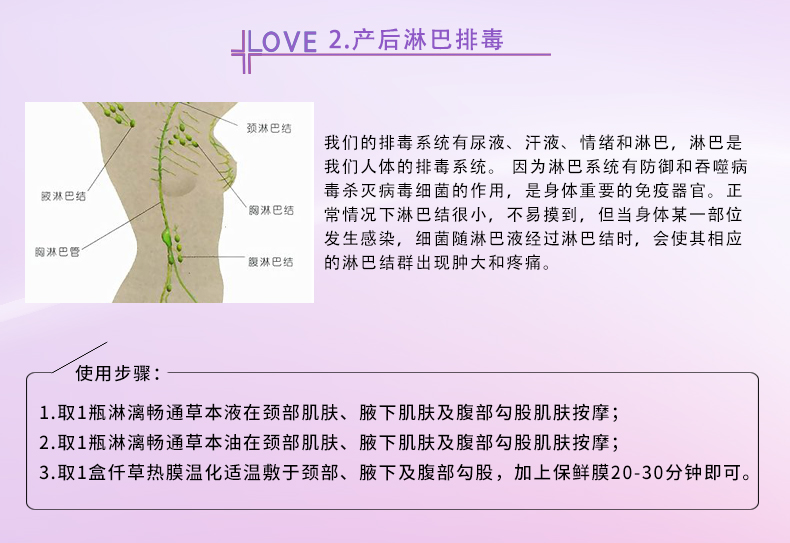 LOVE 2.产后淋巴排毒

颈淋巴结
腋淋巴结
胸淋巴结
胸淋巴管
腹淋巴结

我们的排毒系统有尿液、汗液、情绪和淋巴，淋巴是我们人体的排毒系统。 因为淋巴系统有防御和吞噬病毒杀灭病毒细菌的作用，是身体重要的免疫器官。正常情况下淋巴结很小，不易摸到，但当身体某一部位发生感染，细菌随淋巴液经过淋巴结时，会使其相应的淋巴结群出现肿大和疼痛。

使用步骤：

1.取1瓶淋漓畅通草本液在颈部肌肤、腋下肌肤及腹部勾股肌肤按摩；
2.取1瓶淋漓畅通草本油在颈部肌肤、腋下肌肤及腹部勾股肌肤按摩；
3.取1盒仟草热膜温化适温敷于颈部、腋下及腹部勾股，加上保鲜膜20-30分钟即可。